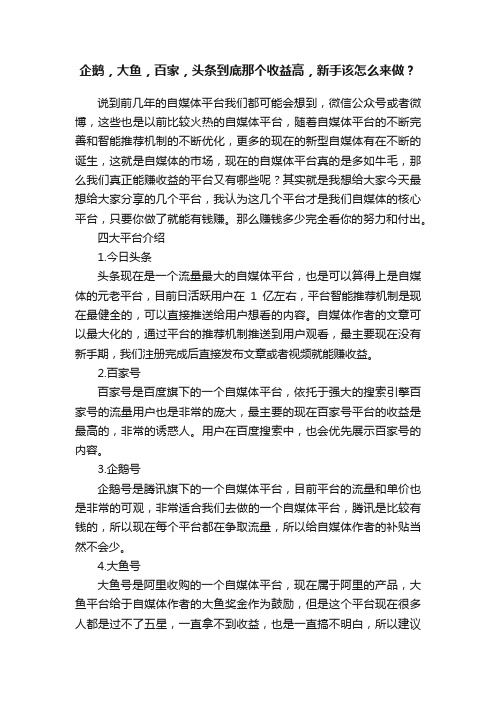 企鹅，大鱼，百家，头条到底那个收益高，新手该怎么来做？

说到前几年的自媒体平台我们都可能会想到，微信公众号或者微博，这些也是以前比较火热的自媒体平台，随着自媒体平台的不断完善和智能推荐机制的不断优化，更多的现在的新型自媒体有在不断的诞生，这就是自媒体的市场，现在的自媒体平台真的是多如牛毛，那么我们真正能赚收益的平台又有哪些呢？其实就是我想给大家今天最想给大家分享的几个平台，我认为这几个平台才是我们自媒体的核心平台，只要你做了就能有钱赚。那么赚钱多少完全看你的努力和付出。

四大平台介绍

1.今日头条

头条现在是一个流量最大的自媒体平台，也是可以算得上是自媒体的元老平台，目前日活跃用户在 1 亿左右，平台智能推荐机制是现在最健全的，可以直接推送给用户想看的内容。自媒体作者的文章可以最大化的，通过平台的推荐机制推送到用户观看，最主要现在没有新手期，我们注册完成后直接发布文章或者视频就能赚收益。

2.百家号

百家号是百度旗下的一个自媒体平台，依托于强大的搜索引擎百家号的流量用户也是非常的庞大，最主要的现在百家号平台的收益是最高的，非常的诱惑人。用户在百度搜索中，也会优先展示百家号的内容。

3.企鹅号

企鹅号是腾讯旗下的一个自媒体平台，目前平台的流量和单价也是非常的可观，非常适合我们去做的一个自媒体平台，腾讯是比较有钱的，所以现在每个平台都在争取流量，所以给自媒体作者的补贴当然不会少。

4.大鱼号

大鱼号是阿里收购的一个自媒体平台，现在属于阿里的产品，大鱼平台给于自媒体作者的大鱼奖金作为鼓励，但是这个平台现在很多人都是过不了五星，一直拿不到收益，也是一直搞不明白，所以建议